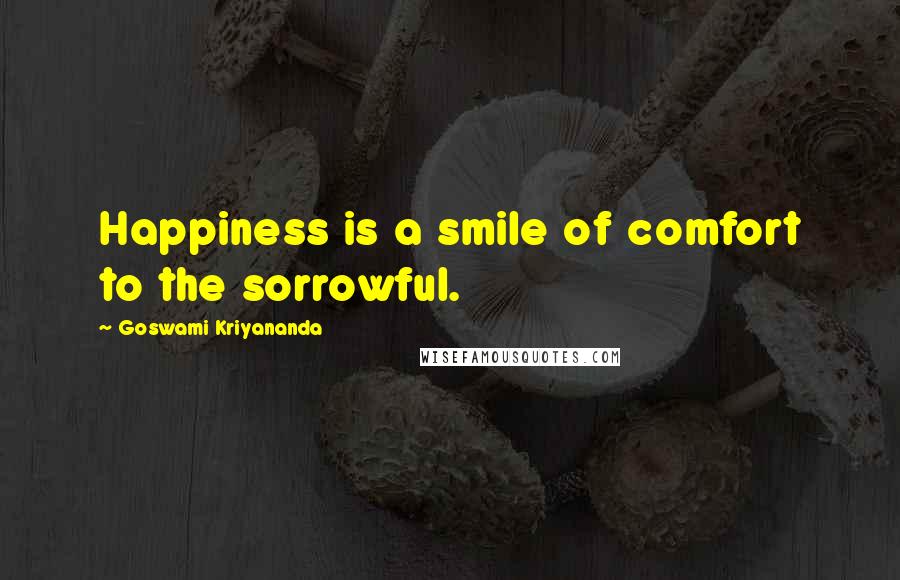 Happiness is a smile of comfort to the sorrowful.

~ Goswami Kriyananda

WISEFAMOUSQUOTES.COM